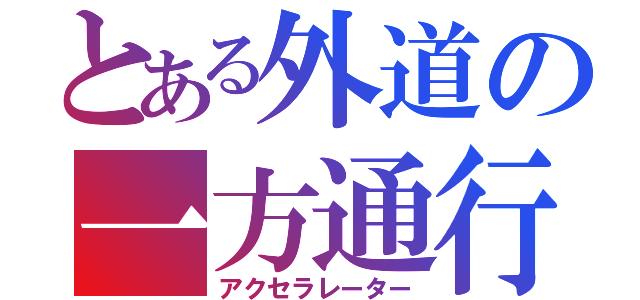 とある外道の
一方通行
アクセラレーター